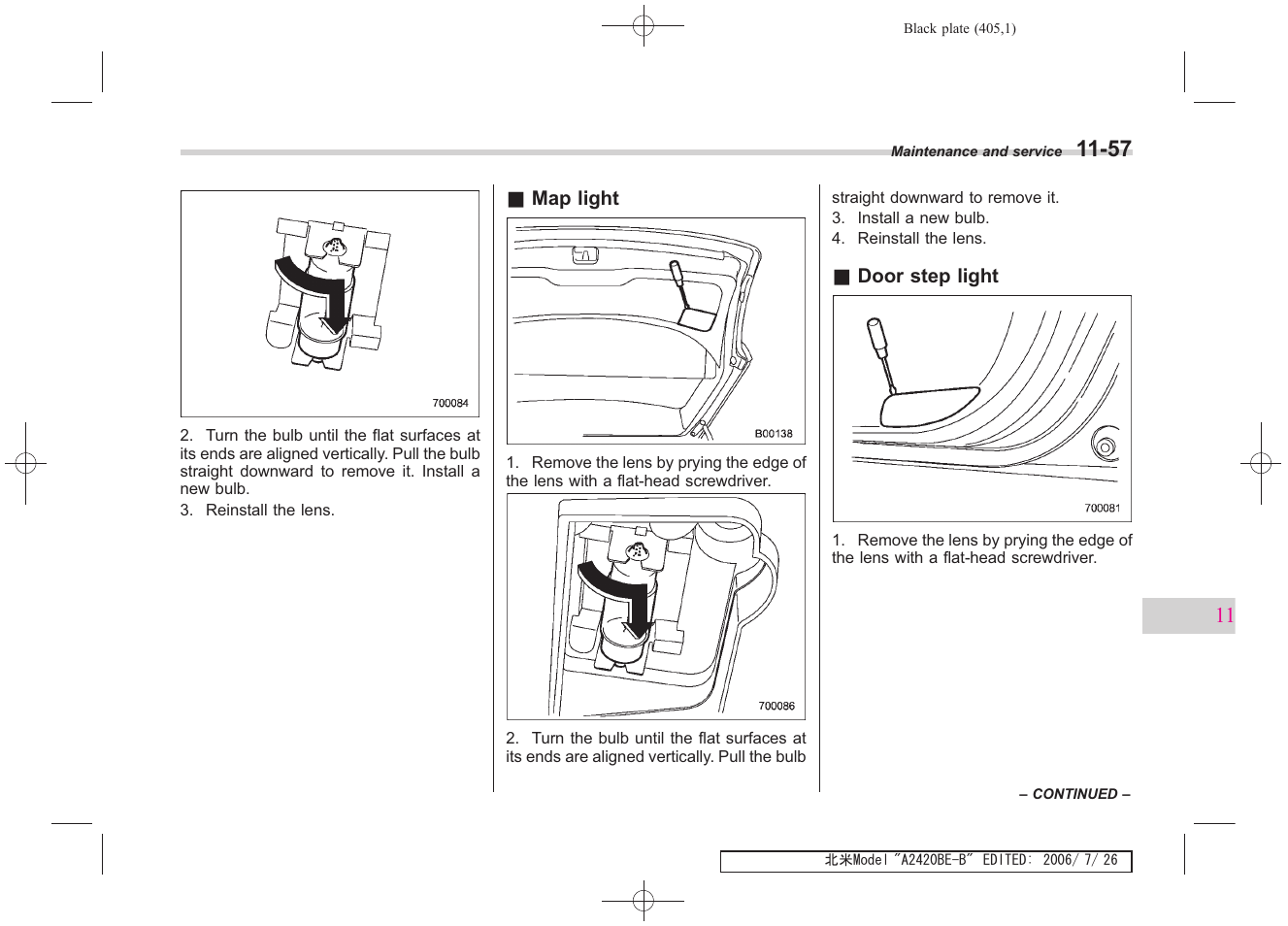 Black plate (405,1)

Maintenance and service 11-57

700084

2. Turn the bulb until the flat surfaces at its ends are aligned vertically. Pull the bulb straight downward to remove it. Install a new bulb.

3. Reinstall the lens.

■ Map light

B00138

1. Remove the lens by prying the edge of the lens with a flat-head screwdriver.

700086

2. Turn the bulb until the flat surfaces at its ends are aligned vertically. Pull the bulb straight downward to remove it.

3. Install a new bulb.

4. Reinstall the lens.

■ Door step light

700081

1. Remove the lens by prying the edge of the lens with a flat-head screwdriver.

11

– CONTINUED –

北米Model "A2420BE-B" EDITED: 2006/ 7/ 26